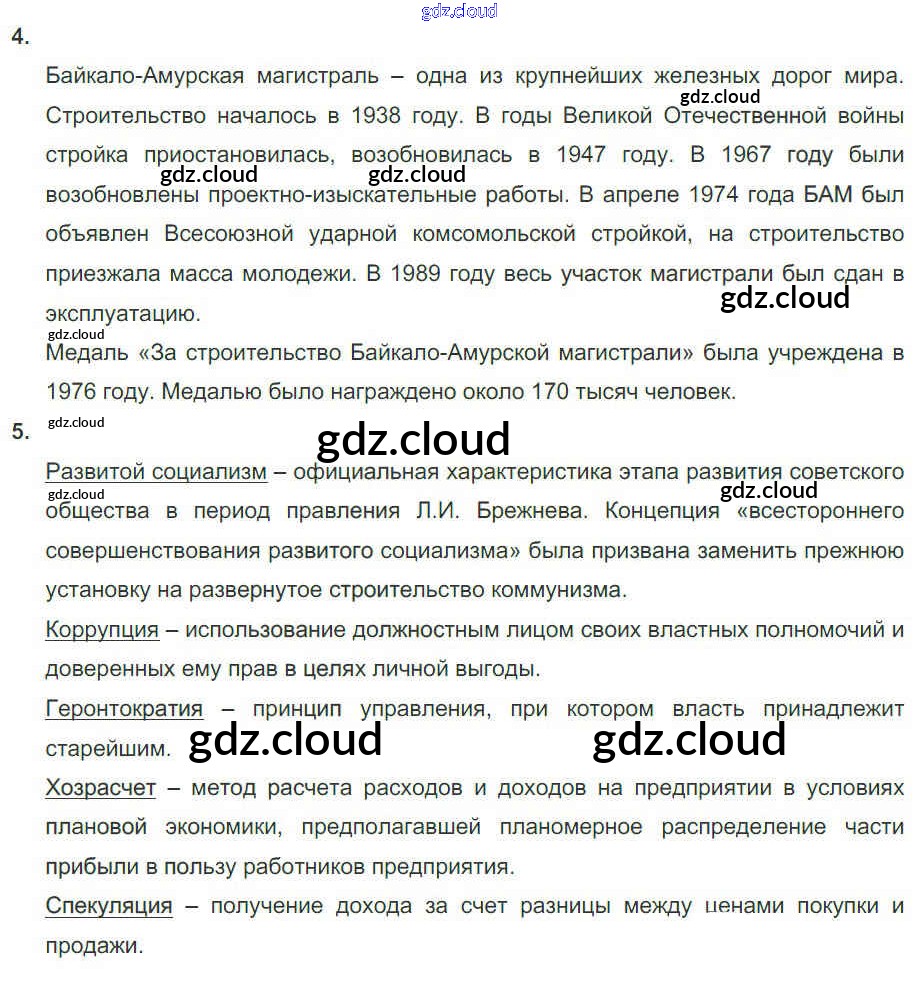 4.

Байкало-Амурская магистраль – одна из крупнейших железных дорог мира. Строительство началось в 1938 году. В годы Великой Отечественной войны стройка приостановилась, возобновилась в 1947 году. В 1967 году были возобновлены проектно-изыскательные работы. В апреле 1974 года БАМ был объявлен Всесоюзной ударной комсомольской стройкой, на строительство приезжала масса молодежи. В 1989 году весь участок магистрали был сдан в эксплуатацию.

Медаль «За строительство Байкало-Амурской магистрали» была учреждена в 1976 году. Медалью было награждено около 170 тысяч человек.

5.

Развитой социализм – официальная характеристика этапа развития советского общества в период правления Л.И. Брежнева. Концепция «всестороннего совершенствования развитого социализма» была призвана заменить прежнюю установку на развернутое строительство коммунизма.

Коррупция – использование должностным лицом своих властных полномочий и доверенных ему прав в целях личной выгоды.

Геронтократия – принцип управления, при котором власть принадлежит старейшим.

Хозрасчет – метод расчета расходов и доходов на предприятии в условиях плановой экономики, предполагавшей планомерное распределение части прибыли в пользу работников предприятия.

Спекуляция – получение дохода за счет разницы между ценами покупки и продажи.

gdz.cloud